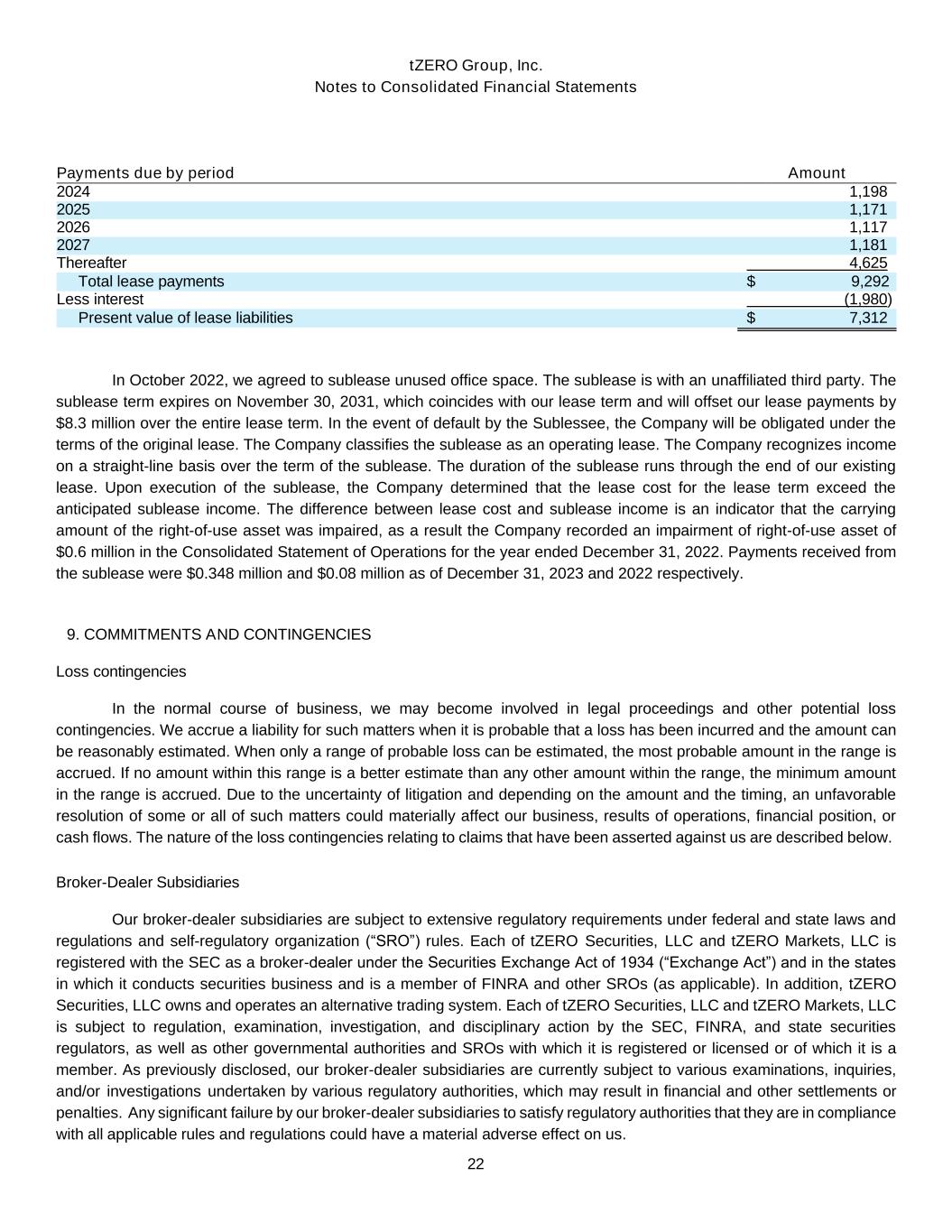 tZERO Group, Inc.
Notes to Consolidated Financial Statements

| Payments due by period | Amount |
|---|---|
| 2024 | 1,198 |
| 2025 | 1,171 |
| 2026 | 1,117 |
| 2027 | 1,181 |
| Thereafter | 4,625 |
| Total lease payments | $ 9,292 |
| Less interest | (1,980) |
| Present value of lease liabilities | $ 7,312 |

In October 2022, we agreed to sublease unused office space. The sublease is with an unaffiliated third party. The sublease term expires on November 30, 2031, which coincides with our lease term and will offset our lease payments by $8.3 million over the entire lease term. In the event of default by the Sublessee, the Company will be obligated under the terms of the original lease. The Company classifies the sublease as an operating lease. The Company recognizes income on a straight-line basis over the term of the sublease. The duration of the sublease runs through the end of our existing lease. Upon execution of the sublease, the Company determined that the lease cost for the lease term exceed the anticipated sublease income. The difference between lease cost and sublease income is an indicator that the carrying amount of the right-of-use asset was impaired, as a result the Company recorded an impairment of right-of-use asset of $0.6 million in the Consolidated Statement of Operations for the year ended December 31, 2022. Payments received from the sublease were $0.348 million and $0.08 million as of December 31, 2023 and 2022 respectively.

9. COMMITMENTS AND CONTINGENCIES

Loss contingencies

In the normal course of business, we may become involved in legal proceedings and other potential loss contingencies. We accrue a liability for such matters when it is probable that a loss has been incurred and the amount can be reasonably estimated. When only a range of probable loss can be estimated, the most probable amount in the range is accrued. If no amount within this range is a better estimate than any other amount within the range, the minimum amount in the range is accrued. Due to the uncertainty of litigation and depending on the amount and the timing, an unfavorable resolution of some or all of such matters could materially affect our business, results of operations, financial position, or cash flows. The nature of the loss contingencies relating to claims that have been asserted against us are described below.

Broker-Dealer Subsidiaries

Our broker-dealer subsidiaries are subject to extensive regulatory requirements under federal and state laws and regulations and self-regulatory organization (“SRO”) rules. Each of tZERO Securities, LLC and tZERO Markets, LLC is registered with the SEC as a broker-dealer under the Securities Exchange Act of 1934 (“Exchange Act”) and in the states in which it conducts securities business and is a member of FINRA and other SROs (as applicable). In addition, tZERO Securities, LLC owns and operates an alternative trading system. Each of tZERO Securities, LLC and tZERO Markets, LLC is subject to regulation, examination, investigation, and disciplinary action by the SEC, FINRA, and state securities regulators, as well as other governmental authorities and SROs with which it is registered or licensed or of which it is a member. As previously disclosed, our broker-dealer subsidiaries are currently subject to various examinations, inquiries, and/or investigations undertaken by various regulatory authorities, which may result in financial and other settlements or penalties. Any significant failure by our broker-dealer subsidiaries to satisfy regulatory authorities that they are in compliance with all applicable rules and regulations could have a material adverse effect on us.

22